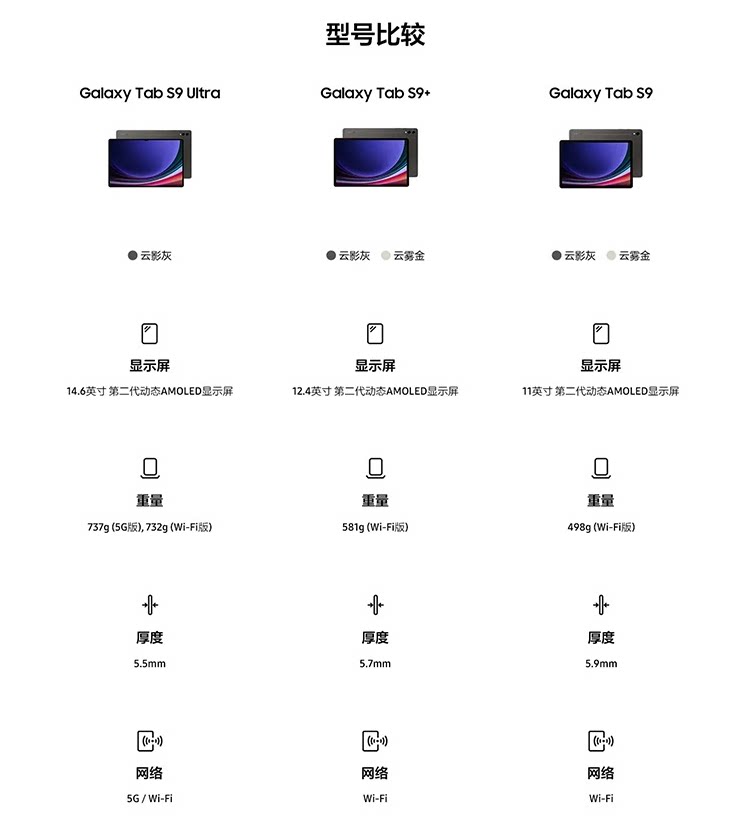 型号比较

Galaxy Tab S9 Ultra

云影灰

显示屏

14.6英寸 第二代动态AMOLED显示屏

重量

737g (5G版), 732g (Wi-Fi版)

厚度

5.5mm

网络

5G / Wi-Fi

Galaxy Tab S9+

云影灰 云雾金

显示屏

12.4英寸 第二代动态AMOLED显示屏

重量

581g (Wi-Fi版)

厚度

5.7mm

网络

Wi-Fi

Galaxy Tab S9

云影灰 云雾金

显示屏

11英寸 第二代动态AMOLED显示屏

重量

498g (Wi-Fi版)

厚度

5.9mm

网络

Wi-Fi